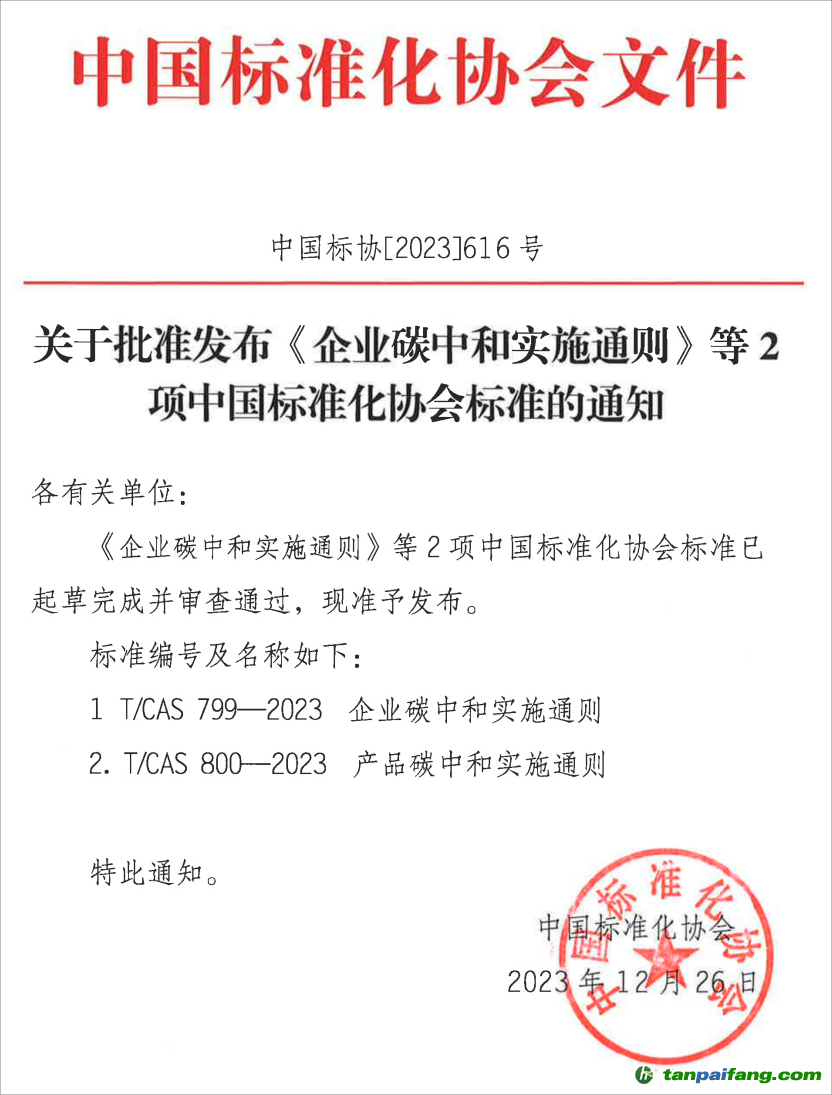 中国标准化协会文件

中国标协[2023]616 号

关于批准发布《企业碳中和实施通则》等 2 项中国标准化协会标准的通知

各有关单位：

《企业碳中和实施通则》等 2 项中国标准化协会标准已起草完成并审查通过，现准予发布。

标准编号及名称如下：

1 T/CAS 799—2023 企业碳中和实施通则

2. T/CAS 800—2023 产品碳中和实施通则

特此通知。

中国标准化协会

2023 年 12 月 26 日

中国标准化协会

tanpaifang.com